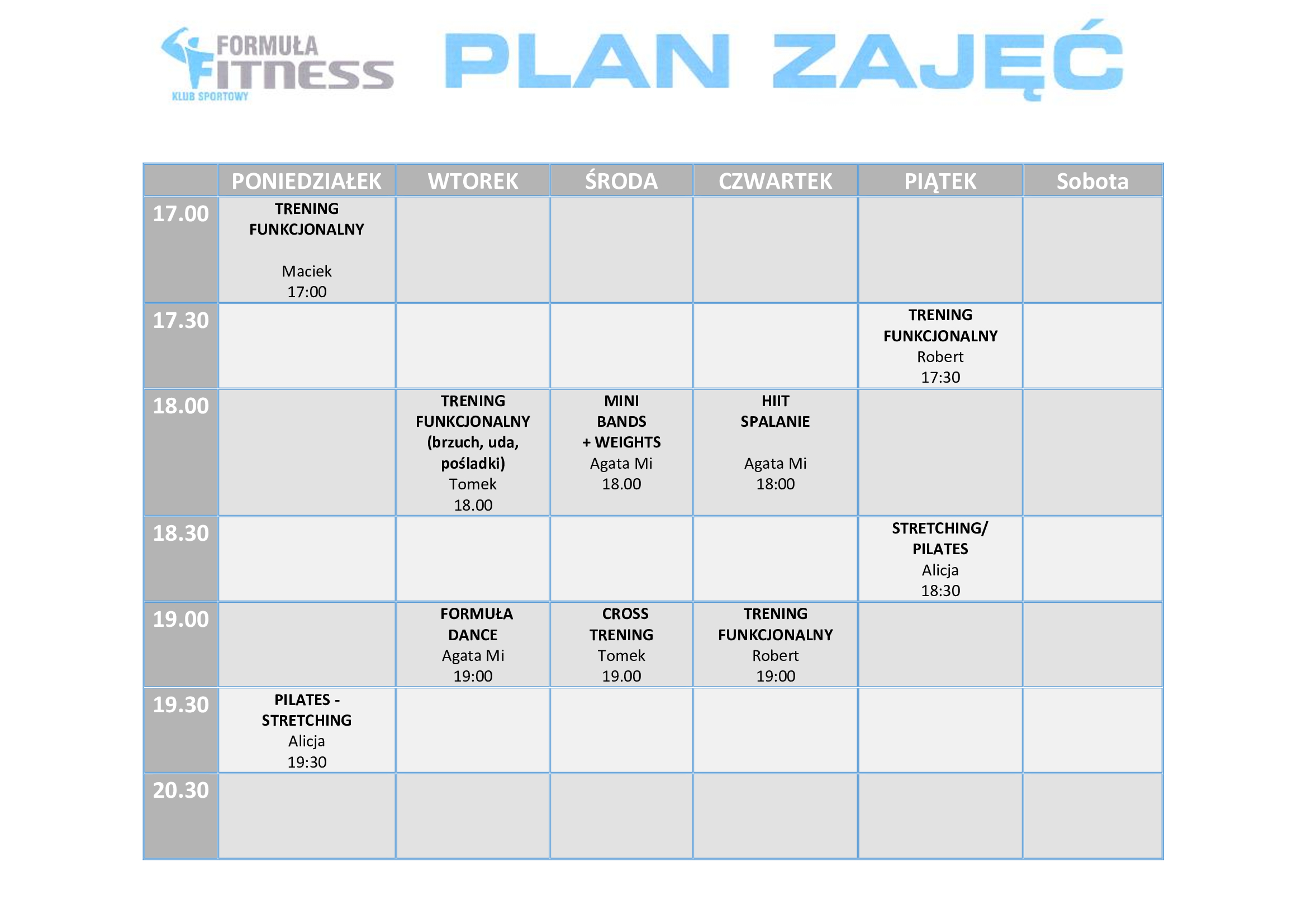 FORMUŁA FITNESS KLUB SPORTOWY

PLAN ZAJĘĆ

| | PONIEDZIAŁEK | WTOREK | ŚRODA | CZWARTEK | PIĄTEK | Sobota |
|---|---|---|---|---|---|---|
| 17.00 | TRENING FUNKCJONALNY Maciek 17:00 | | | | | |
| 17.30 | | | | | TRENING FUNKCJONALNY Robert 17:30 | |
| 18.00 | | TRENING FUNKCJONALNY (brzuch, uda, pośladki) Tomek 18.00 | MINI BANDS + WEIGHTS Agata Mi 18.00 | HIIT SPALANIE Agata Mi 18:00 | | |
| 18.30 | | | | | STRETCHING/ PILATES Alicja 18:30 | |
| 19.00 | | FORMUŁA DANCE Agata Mi 19:00 | CROSS TRENING Tomek 19.00 | TRENING FUNKCJONALNY Robert 19:00 | | |
| 19.30 | PILATES - STRETCHING Alicja 19:30 | | | | | |
| 20.30 | | | | | | |